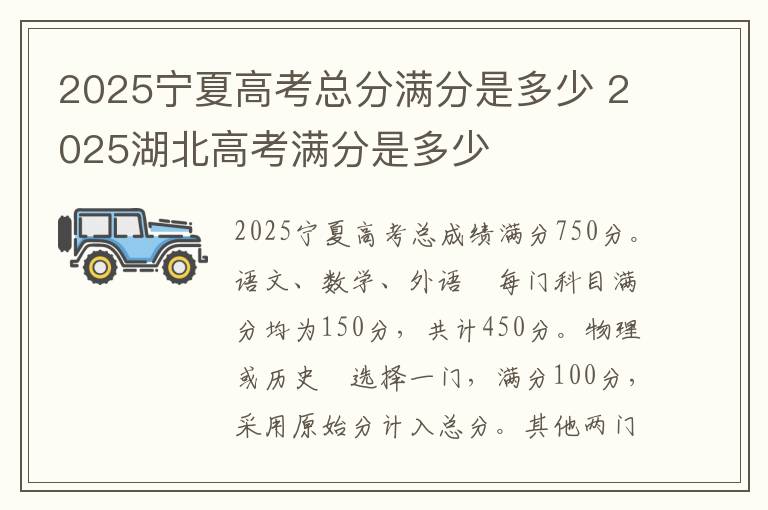 2025宁夏高考总分满分是多少 2025湖北高考满分是多少

2025宁夏高考总成绩满分750分。语文、数学、外语 每门科目满分均为150分，共计450分。物理或历史 选择一门，满分100分，采用原始分计入总分。其他两门